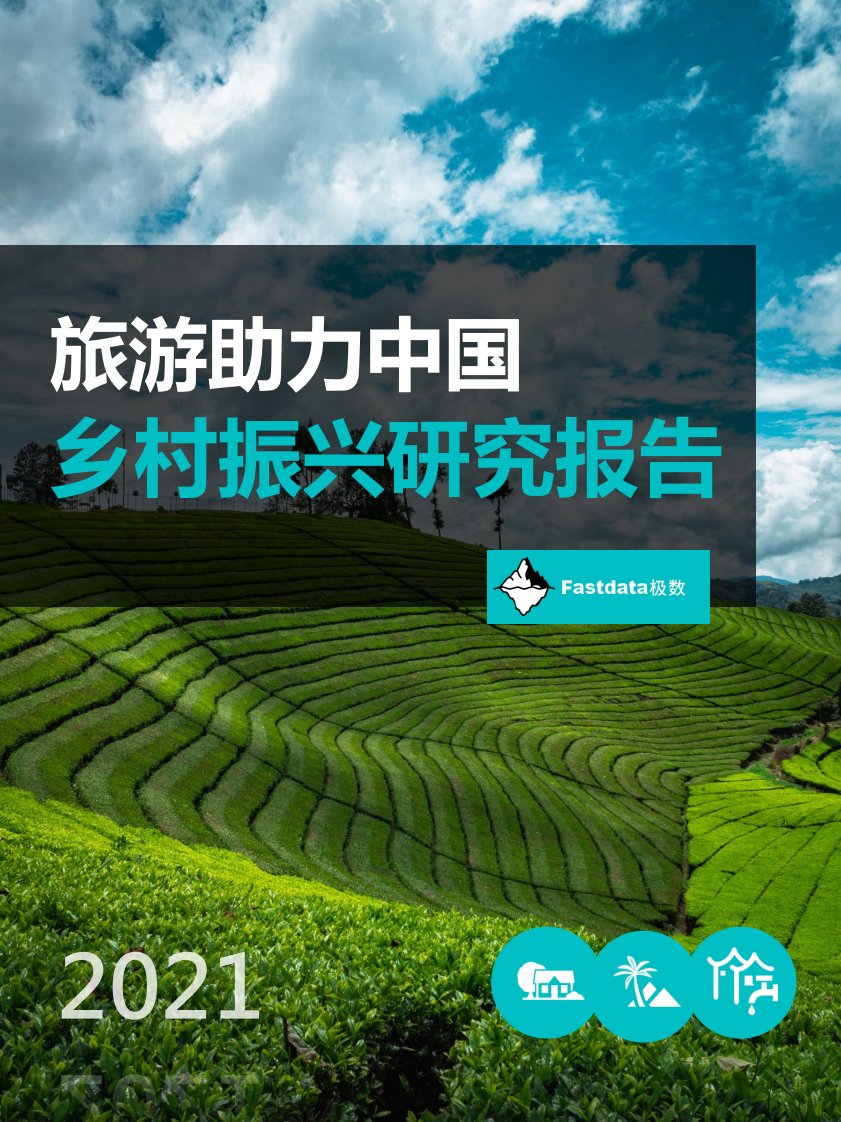 旅游助力中国
乡村振兴研究报告

Fastdata极数

2021